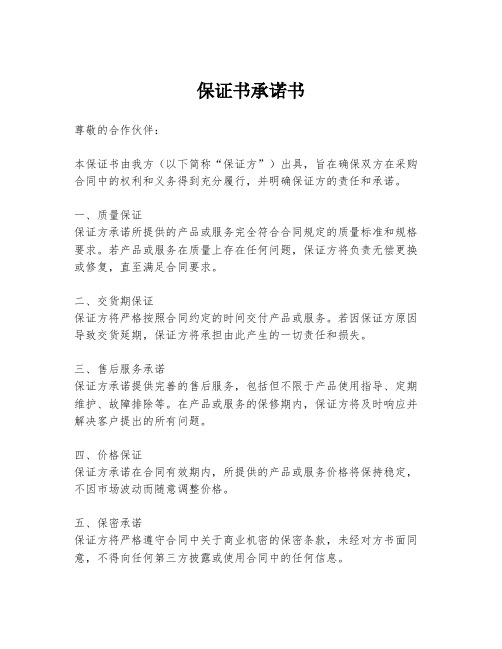 保证书承诺书

尊敬的合作伙伴：

本保证书由我方（以下简称“保证方”）出具，旨在确保双方在采购合同中的权利和义务得到充分履行，并明确保证方的责任和承诺。

一、质量保证
保证方承诺所提供的产品或服务完全符合合同规定的质量标准和规格要求。若产品或服务在质量上存在任何问题，保证方将负责无偿更换或修复，直至满足合同要求。

二、交货期保证
保证方将严格按照合同约定的时间交付产品或服务。若因保证方原因导致交货延期，保证方将承担由此产生的一切责任和损失。

三、售后服务承诺
保证方承诺提供完善的售后服务，包括但不限于产品使用指导、定期维护、故障排除等。在产品或服务的保修期内，保证方将及时响应并解决客户提出的所有问题。

四、价格保证
保证方承诺在合同有效期内，所提供的产品或服务价格将保持稳定，不因市场波动而随意调整价格。

五、保密承诺
保证方将严格遵守合同中关于商业机密的保密条款，未经对方书面同意，不得向任何第三方披露或使用合同中的任何信息。